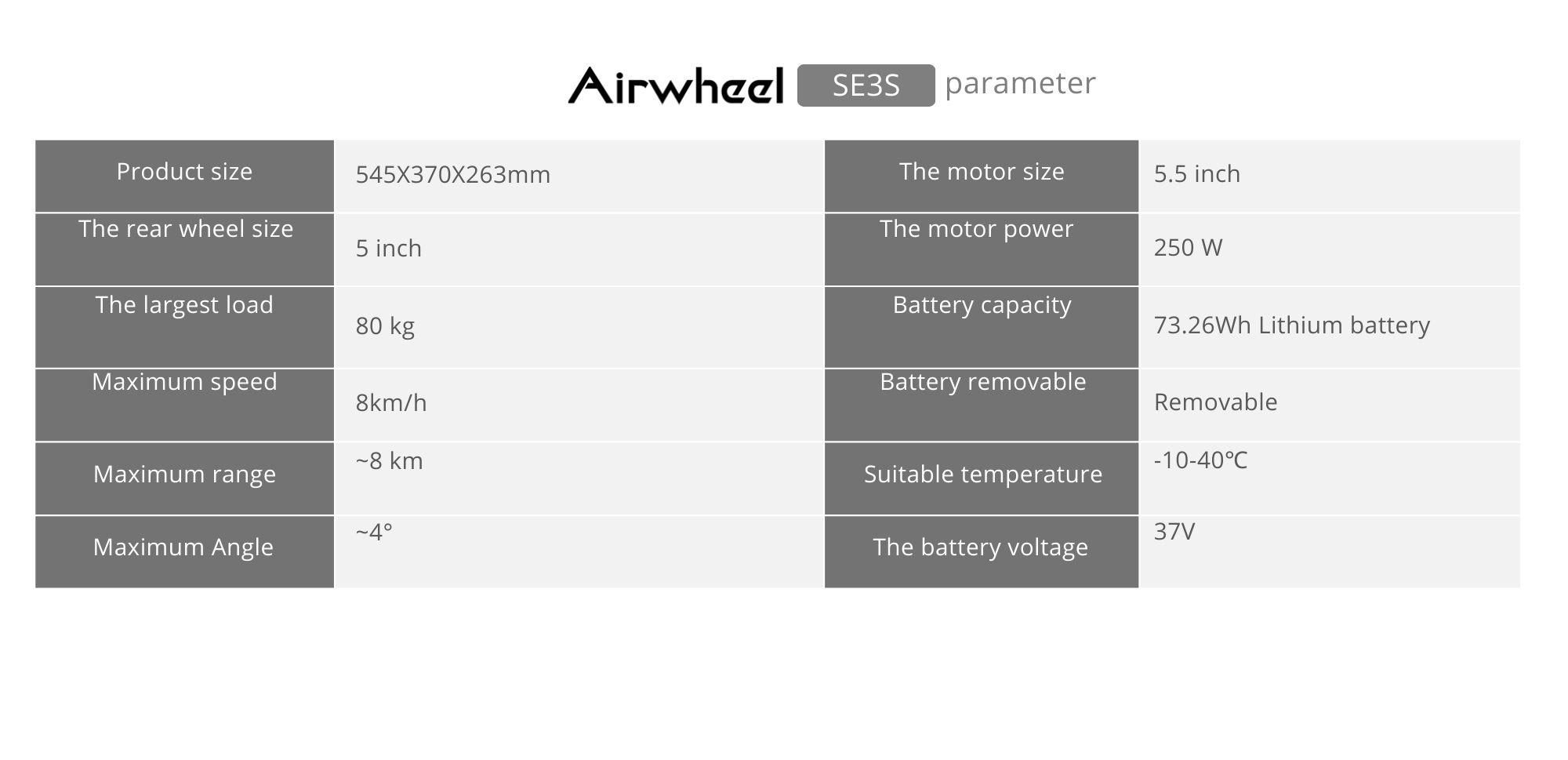 Airwheel SE3S parameter

| Product size | 545X370X263mm | The motor size | 5.5 inch |
|---|---|---|---|
| The rear wheel size | 5 inch | The motor power | 250 W |
| The largest load | 80 kg | Battery capacity | 73.26Wh Lithium battery |
| Maximum speed | 8km/h | Battery removable | Removable |
| Maximum range | ~8 km | Suitable temperature | -10-40℃ |
| Maximum Angle | ~4° | The battery voltage | 37V |